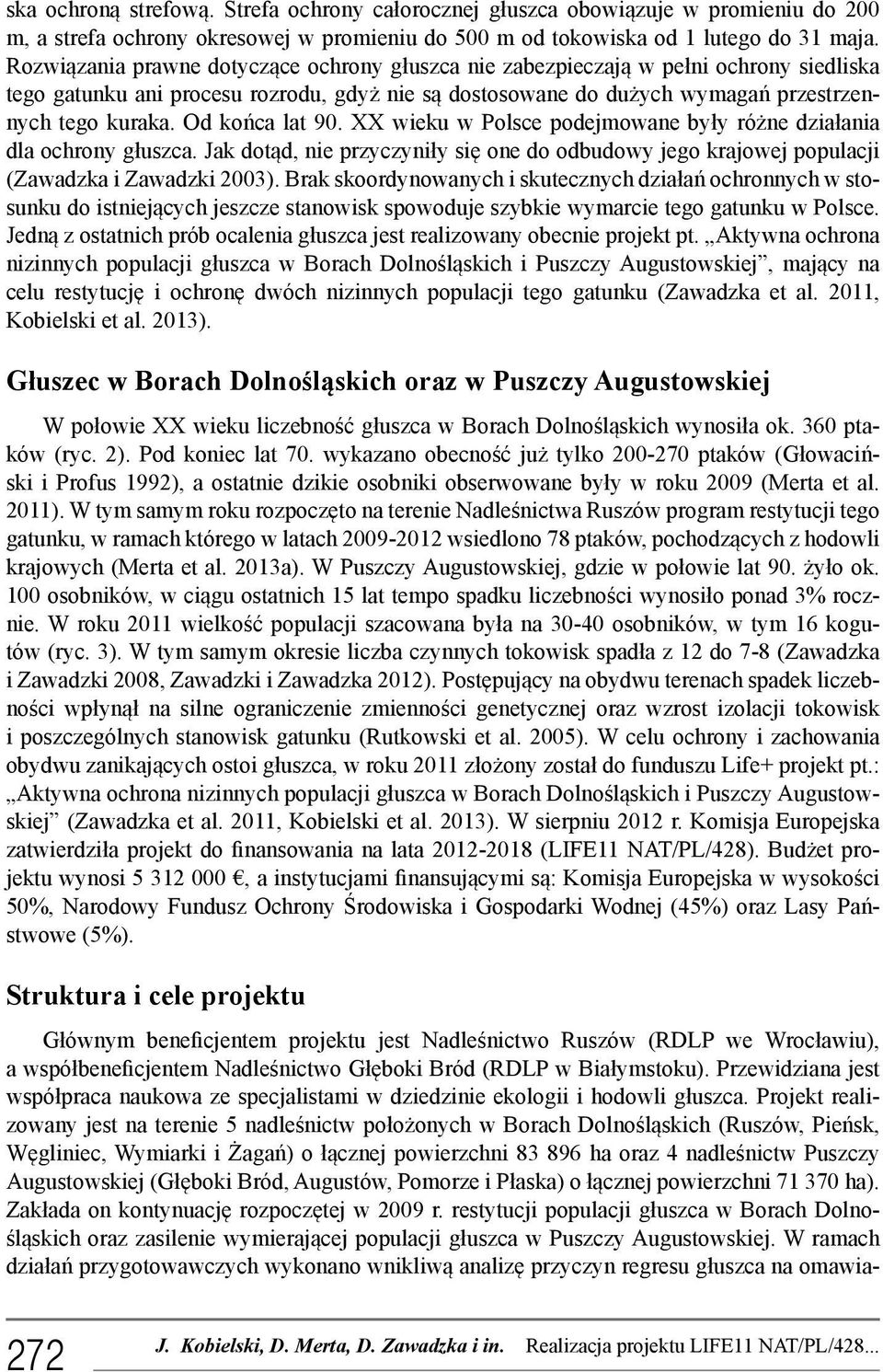 ska ochroną strefową. Strefa ochrony całorocznej głuszca obowiązuje w promieniu do 200 m, a strefa ochrony okresowej w promieniu do 500 m od tokowiska od 1 lutego do 31 maja. Rozwiązania prawne dotyczące ochrony głuszca nie zabezpieczają w pełni ochrony siedliska tego gatunku ani procesu rozrodu, gdyż nie są dostosowane do dużych wymagań przestrzennych tego kuraka. Od końca lat 90. XX wieku w Polsce podejmowane były różne działania dla ochrony głuszca. Jak dotąd, nie przyczyniły się one do odbudowy jego krajowej populacji (Zawadzka i Zawadzki 2003). Brak skoordynowanych i skutecznych działań ochronnych w stosunku do istniejących jeszcze stanowisk spowoduje szybkie wymarcie tego gatunku w Polsce. Jedną z ostatnich prób ocalenia głuszca jest realizowany obecnie projekt pt. „Aktywna ochrona nizinnych populacji głuszca w Borach Dolnośląskich i Puszczy Augustowskiej”, mający na celu restytucję i ochronę dwóch nizinnych populacji tego gatunku (Zawadzka et al. 2011, Kobielski et al. 2013).

Głuszec w Borach Dolnośląskich oraz w Puszczy Augustowskiej

W połowie XX wieku liczebność głuszca w Borach Dolnośląskich wynosiła ok. 360 ptaków (ryc. 2). Pod koniec lat 70. wykazano obecność już tylko 200-270 ptaków (Głowaciński i Profus 1992), a ostatnie dzikie osobniki obserwowane były w roku 2009 (Merta et al. 2011). W tym samym roku rozpoczęto na terenie Nadleśnictwa Ruszów program restytucji tego gatunku, w ramach którego w latach 2009-2012 wsiedlono 78 ptaków, pochodzących z hodowli krajowych (Merta et al. 2013a). W Puszczy Augustowskiej, gdzie w połowie lat 90. żyło ok. 100 osobników, w ciągu ostatnich 15 lat tempo spadku liczebności wynosiło ponad 3% rocznie. W roku 2011 wielkość populacji szacowana była na 30-40 osobników, w tym 16 kogutów (ryc. 3). W tym samym okresie liczba czynnych tokowisk spadła z 12 do 7-8 (Zawadzka i Zawadzki 2008, Zawadzki i Zawadzka 2012). Postępujący na obydwu terenach spadek liczebności wpłynął na silne ograniczenie zmienności genetycznej oraz wzrost izolacji tokowisk i poszczególnych stanowisk gatunku (Rutkowski et al. 2005). W celu ochrony i zachowania obydwu zanikających ostoi głuszca, w roku 2011 złożony został do funduszu Life+ projekt pt.: „Aktywna ochrona nizinnych populacji głuszca w Borach Dolnośląskich i Puszczy Augustowskiej” (Zawadzka et al. 2011, Kobielski et al. 2013). W sierpniu 2012 r. Komisja Europejska zatwierdziła projekt do finansowania na lata 2012-2018 (LIFE11 NAT/PL/428). Budżet projektu wynosi 5 312 000 €, a instytucjami finansującymi są: Komisja Europejska w wysokości 50%, Narodowy Fundusz Ochrony Środowiska i Gospodarki Wodnej (45%) oraz Lasy Państwowe (5%).

Struktura i cele projektu

Głównym beneficjentem projektu jest Nadleśnictwo Ruszów (RDLP we Wrocławiu), a współbeneficjentem Nadleśnictwo Głęboki Bród (RDLP w Białymstoku). Przewidziana jest współpraca naukowa ze specjalistami w dziedzinie ekologii i hodowli głuszca. Projekt realizowany jest na terenie 5 nadleśnictw położonych w Borach Dolnośląskich (Ruszów, Pieńsk, Węgliniec, Wymiarki i Żagań) o łącznej powierzchni 83 896 ha oraz 4 nadleśnictw Puszczy Augustowskiej (Głęboki Bród, Augustów, Pomorze i Płaska) o łącznej powierzchni 71 370 ha). Zakłada on kontynuację rozpoczętej w 2009 r. restytucji populacji głuszca w Borach Dolnośląskich oraz zasilenie wymierającej populacji głuszca w Puszczy Augustowskiej. W ramach działań przygotowawczych wykonano wnikliwą analizę przyczyn regresu głuszca na omawia-

272 J. Kobielski, D. Merta, D. Zawadzka i in. Realizacja projektu LIFE11 NAT/PL/428...